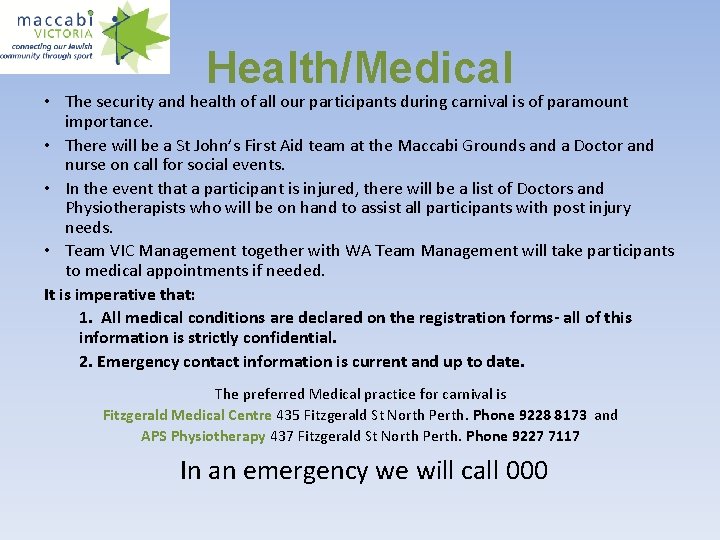 maccabi VICTORIA
connecting our Jewish community through sport

Health/Medical

• The security and health of all our participants during carnival is of paramount importance.
• There will be a St John's First Aid team at the Maccabi Grounds and a Doctor and nurse on call for social events.
• In the event that a participant is injured, there will be a list of Doctors and Physiotherapists who will be on hand to assist all participants with post injury needs.
• Team VIC Management together with WA Team Management will take participants to medical appointments if needed.

It is imperative that:
1. All medical conditions are declared on the registration forms- all of this information is strictly confidential.
2. Emergency contact information is current and up to date.

The preferred Medical practice for carnival is
Fitzgerald Medical Centre 435 Fitzgerald St North Perth. Phone 9228 8173 and
APS Physiotherapy 437 Fitzgerald St North Perth. Phone 9227 7117

In an emergency we will call 000